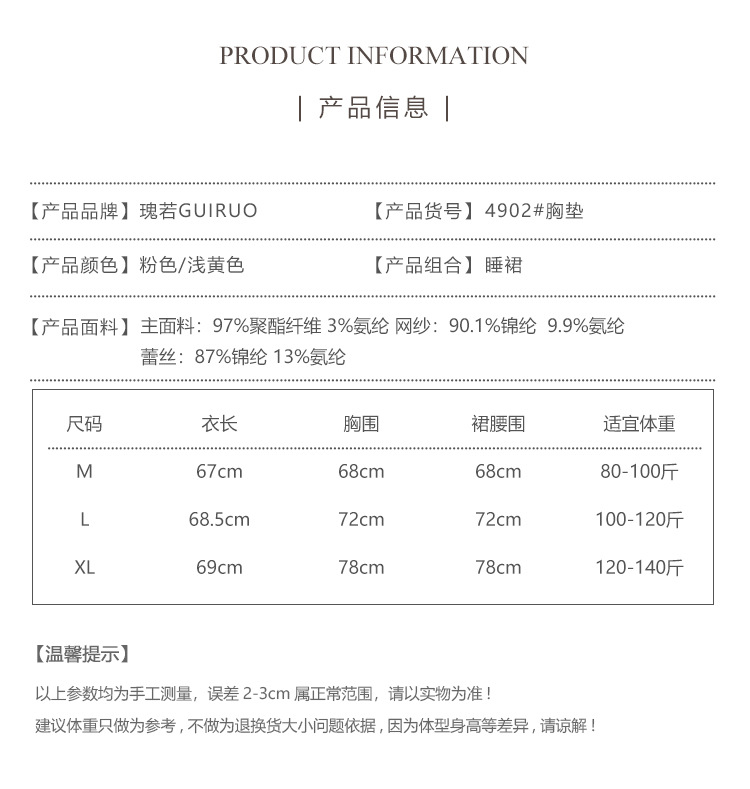 PRODUCT INFORMATION

| 产品信息 |

【产品品牌】瑰若GUIRUO

【产品货号】4902#胸垫

【产品颜色】粉色/浅黄色

【产品组合】睡裙

【产品面料】主面料：97%聚酯纤维 3%氨纶 网纱：90.1%锦纶 9.9%氨纶
蕾丝：87%锦纶 13%氨纶

| 尺码 | 衣长 | 胸围 | 裙腰围 | 适宜体重 |
|---|---|---|---|---|
| M | 67cm | 68cm | 68cm | 80-100斤 |
| L | 68.5cm | 72cm | 72cm | 100-120斤 |
| XL | 69cm | 78cm | 78cm | 120-140斤 |

【温馨提示】

以上参数均为手工测量，误差 2-3cm 属正常范围，请以实物为准！

建议体重只做为参考，不做为退换货大小问题依据，因为体型身高等差异，请谅解！